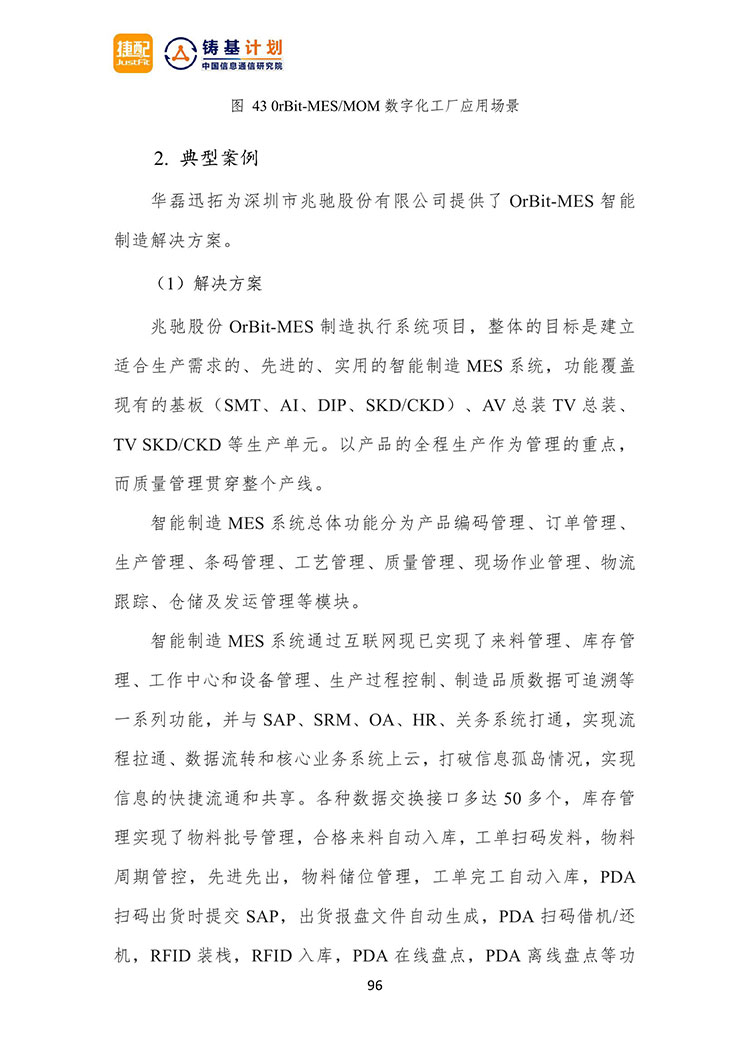 捷配 JustFit 铸基计划 中国信息通信研究院

图 43 0rBit-MES/MOM 数字化工厂应用场景

2. 典型案例

华磊迅拓为深圳市兆驰股份有限公司提供了 OrBit-MES 智能制造解决方案。

（1）解决方案

兆驰股份 OrBit-MES 制造执行系统项目，整体的目标是建立适合生产需求的、先进的、实用的智能制造 MES 系统，功能覆盖现有的基板（SMT、AI、DIP、SKD/CKD）、AV 总装 TV 总装、TV SKD/CKD 等生产单元。以产品的全程生产作为管理的重点，而质量管理贯穿整个产线。

智能制造 MES 系统总体功能分为产品编码管理、订单管理、生产管理、条码管理、工艺管理、质量管理、现场作业管理、物流跟踪、仓储及发运管理等模块。

智能制造 MES 系统通过互联网现已实现了来料管理、库存管理、工作中心和设备管理、生产过程控制、制造品质数据可追溯等一系列功能，并与 SAP、SRM、OA、HR、关务系统打通，实现流程拉通、数据流转和核心业务系统上云，打破信息孤岛情况，实现信息的快捷流通和共享。各种数据交换接口多达 50 多个，库存管理实现了物料批号管理，合格来料自动入库，工单扫码发料，物料周期管控，先进先出，物料储位管理，工单完工自动入库，PDA 扫码出货时提交 SAP，出货报盘文件自动生成，PDA 扫码借机/还机，RFID 装栈，RFID 入库，PDA 在线盘点，PDA 离线盘点等功

96